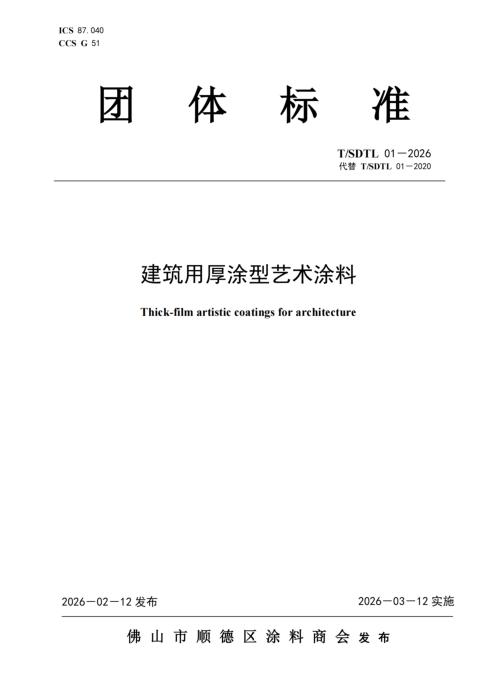 ICS 87.040
CCS G 51

团 体 标 准

T/SDTL 01—2026
代替 T/SDTL 01—2020

建筑用厚涂型艺术涂料

Thick-film artistic coatings for architecture

2026—02—12 发布

2026—03—12 实施

佛山市顺德区涂料商会 发布